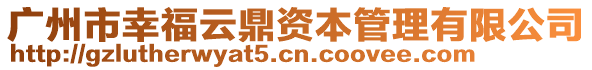 广州市幸福云鼎资本管理有限公司
http://gzlutherwyat5.cn.coovee.com